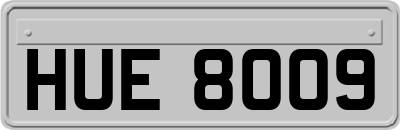 HUE 8009